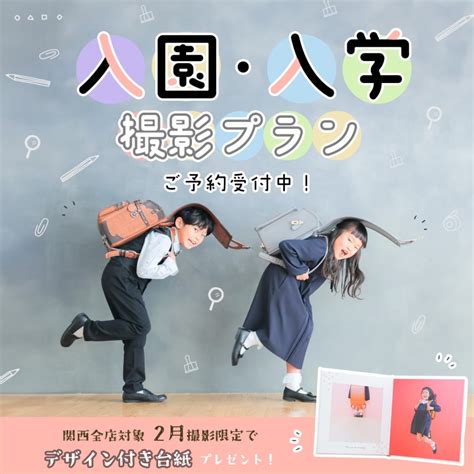 入園・入学
撮影プラン
ご予約受付中！

関西全店対象 2月撮影限定で
デザイン付き台紙 プレゼント！